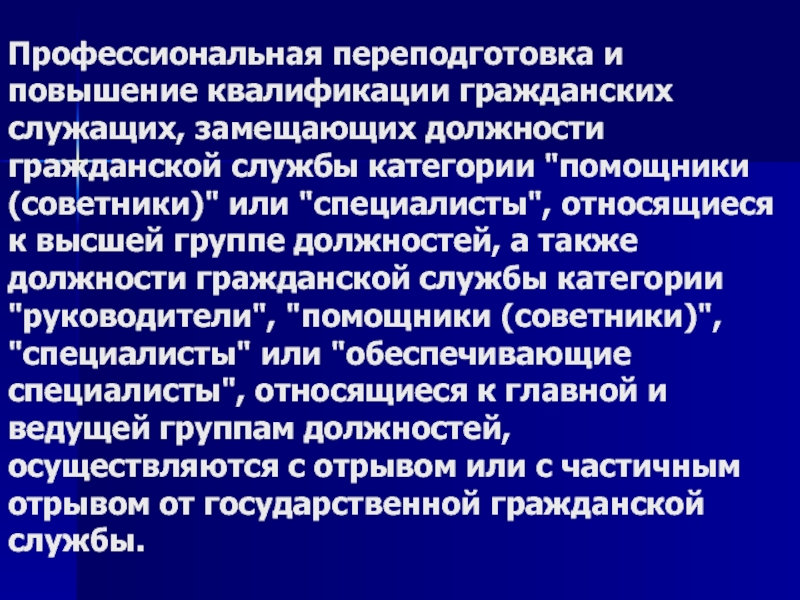 Профессиональная переподготовка и повышение квалификации гражданских служащих, замещающих должности гражданской службы категории "помощники (советники)" или "специалисты", относящиеся к высшей группе должностей, а также должности гражданской службы категории "руководители", "помощники (советники)", "специалисты" или "обеспечивающие специалисты", относящиеся к главной и ведущей группам должностей, осуществляются с отрывом или с частичным отрывом от государственной гражданской службы.